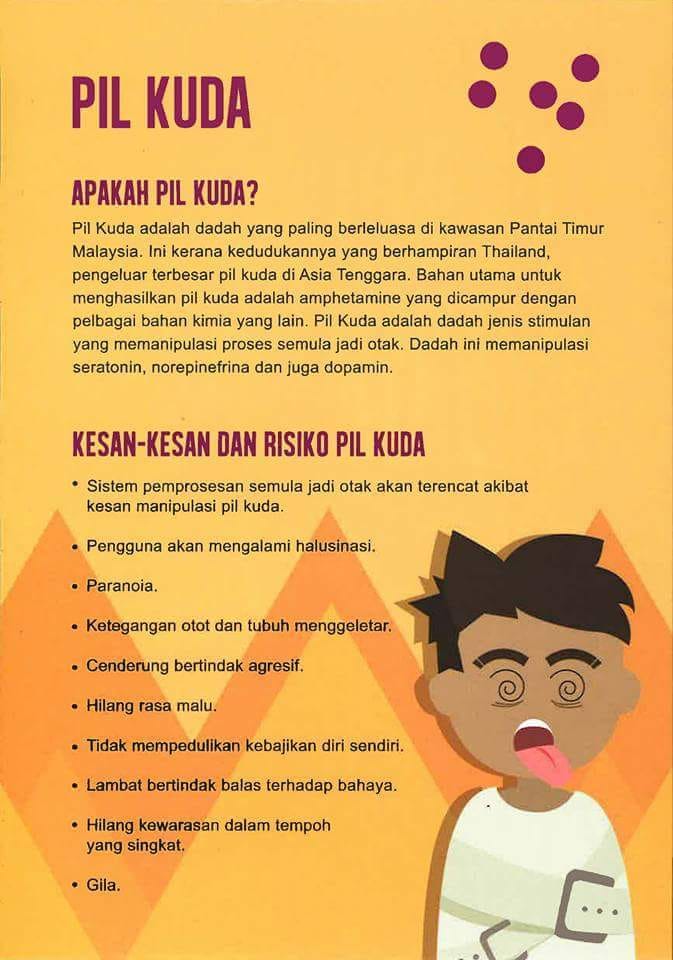 PIL KUDA

APAKAH PIL KUDA?

Pil Kuda adalah dadah yang paling berleluasa di kawasan Pantai Timur Malaysia. Ini kerana kedudukannya yang berhampiran Thailand, pengeluar terbesar pil kuda di Asia Tenggara. Bahan utama untuk menghasilkan pil kuda adalah amphetamine yang dicampur dengan pelbagai bahan kimia yang lain. Pil Kuda adalah dadah jenis stimulan yang memanipulasi proses semula jadi otak. Dadah ini memanipulasi seratonin, norepinefrina dan juga dopamin.

KESAN-KESAN DAN RISIKO PIL KUDA

• Sistem pemprosesan semula jadi otak akan terencat akibat kesan manipulasi pil kuda.

• Pengguna akan mengalami halusinasi.

• Paranoia.

• Ketegangan otot dan tubuh menggeletar.

• Cenderung bertindak agresif.

• Hilang rasa malu.

• Tidak mempedulikan kebajikan diri sendiri.

• Lambat bertindak balas terhadap bahaya.

• Hilang kewarasan dalam tempoh yang singkat.

• Gila.